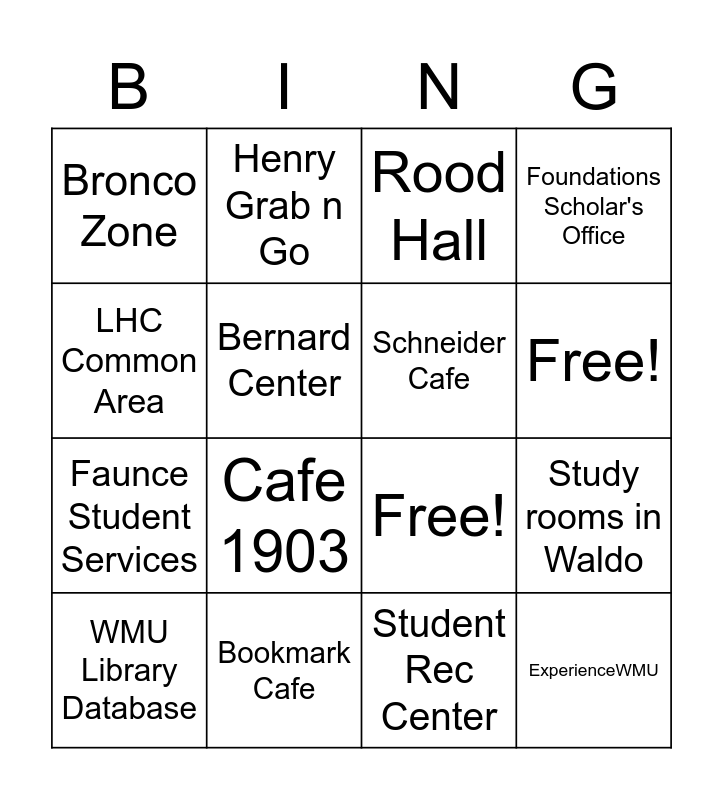 | B | I | N | G |
|---|---|---|---|
| Bronco Zone | Henry Grab n Go | Rood Hall | Foundations Scholar's Office |
| LHC Common Area | Bernard Center | Schneider Cafe | Free! |
| Faunce Student Services | Cafe 1903 | Free! | Study rooms in Waldo |
| WMU Library Database | Bookmark Cafe | Student Rec Center | ExperienceWMU |